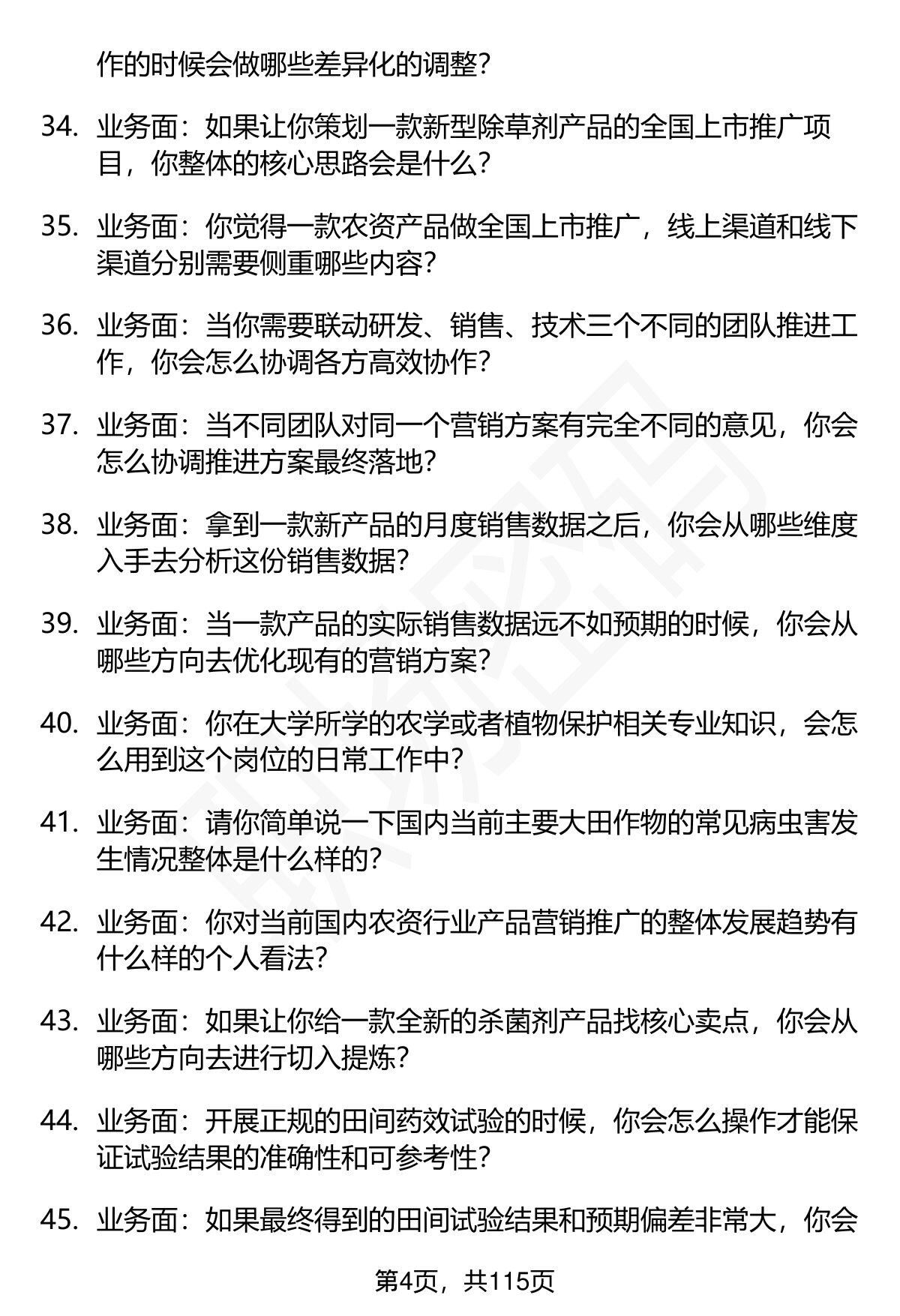 作的时候会做哪些差异化的调整？

34. 业务面：如果让你策划一款新型除草剂产品的全国上市推广项目，你整体的核心思路会是什么？

35. 业务面：你觉得一款农资产品做全国上市推广，线上渠道和线下渠道分别需要侧重哪些内容？

36. 业务面：当你需要联动研发、销售、技术三个不同的团队推进工作，你会怎么协调各方高效协作？

37. 业务面：当不同团队对同一个营销方案有完全不同的意见，你会怎么协调推进方案最终落地？

38. 业务面：拿到一款新产品的月度销售数据之后，你会从哪些维度入手去分析这份销售数据？

39. 业务面：当一款产品的实际销售数据远不如预期的时候，你会从哪些方向去优化现有的营销方案？

40. 业务面：你在大学所学的农学或者植物保护相关专业知识，会怎么用到这个岗位的日常工作中？

41. 业务面：请你简单说一下国内当前主要大田作物的常见病虫害发生情况整体是什么样的？

42. 业务面：你对当前国内农资行业产品营销推广的整体发展趋势有什么样的个人看法？

43. 业务面：如果让你给一款全新的杀菌剂产品找核心卖点，你会从哪些方向去进行切入提炼？

44. 业务面：开展正规的田间药效试验的时候，你会怎么操作才能保证试验结果的准确性和可参考性？

45. 业务面：如果最终得到的田间试验结果和预期偏差非常大，你会

第4页，共115页